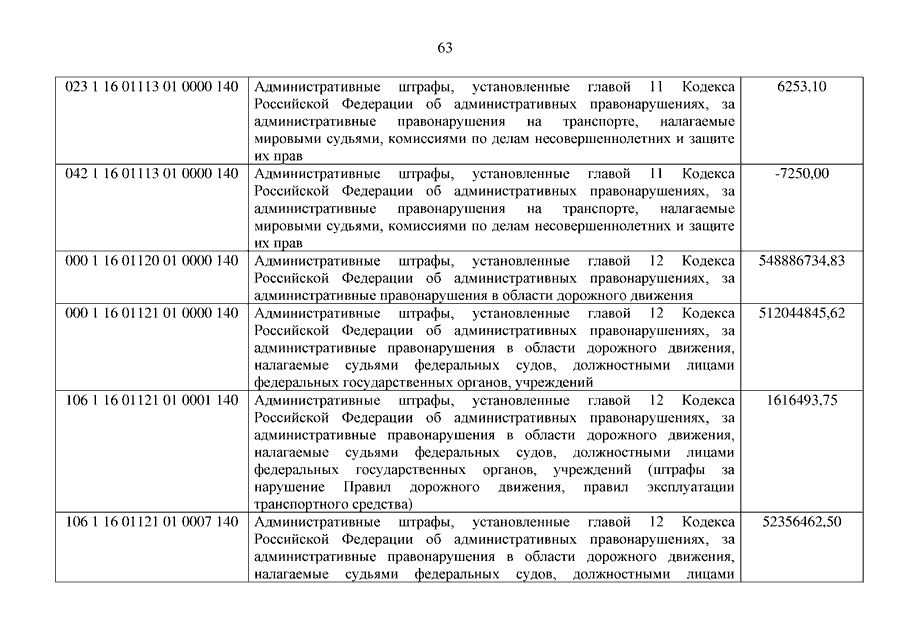 63

| | | |
|---|---|---|
| 023 1 16 01113 01 0000 140 | Административные штрафы, установленные главой 11 Кодекса Российской Федерации об административных правонарушениях, за административные правонарушения на транспорте, налагаемые мировыми судьями, комиссиями по делам несовершеннолетних и защите их прав | 6253,10 |
| 042 1 16 01113 01 0000 140 | Административные штрафы, установленные главой 11 Кодекса Российской Федерации об административных правонарушениях, за административные правонарушения на транспорте, налагаемые мировыми судьями, комиссиями по делам несовершеннолетних и защите их прав | -7250,00 |
| 000 1 16 01120 01 0000 140 | Административные штрафы, установленные главой 12 Кодекса Российской Федерации об административных правонарушениях, за административные правонарушения в области дорожного движения | 548886734,83 |
| 000 1 16 01121 01 0000 140 | Административные штрафы, установленные главой 12 Кодекса Российской Федерации об административных правонарушениях, за административные правонарушения в области дорожного движения, налагаемые судьями федеральных судов, должностными лицами федеральных государственных органов, учреждений | 512044845,62 |
| 106 1 16 01121 01 0001 140 | Административные штрафы, установленные главой 12 Кодекса Российской Федерации об административных правонарушениях, за административные правонарушения в области дорожного движения, налагаемые судьями федеральных судов, должностными лицами федеральных государственных органов, учреждений (штрафы за нарушение Правил дорожного движения, правил эксплуатации транспортного средства) | 1616493,75 |
| 106 1 16 01121 01 0007 140 | Административные штрафы, установленные главой 12 Кодекса Российской Федерации об административных правонарушениях, за административные правонарушения в области дорожного движения, налагаемые судьями федеральных судов, должностными лицами | 52356462,50 |